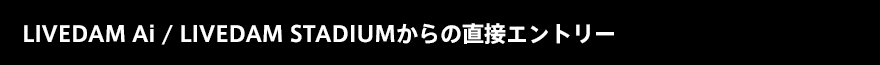 LIVEDAM Ai / LIVEDAM STADIUMからの直接エントリー